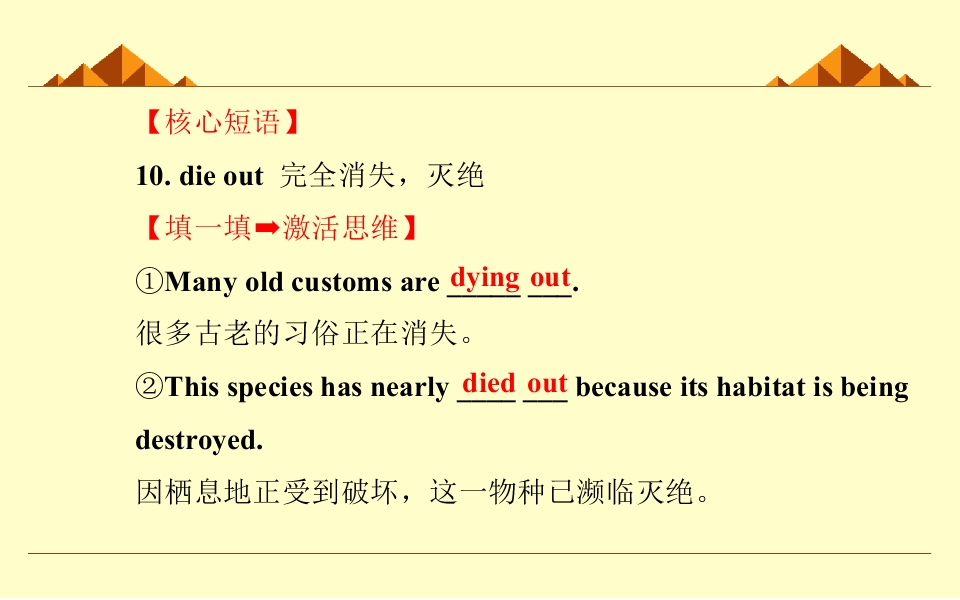 【核心短语】

10. die out 完全消失，灭绝

【填一填➡激活思维】

①Many old customs are dying out.

很多古老的习俗正在消失。

②This species has nearly died out because its habitat is being destroyed.

因栖息地正受到破坏，这一物种已濒临灭绝。